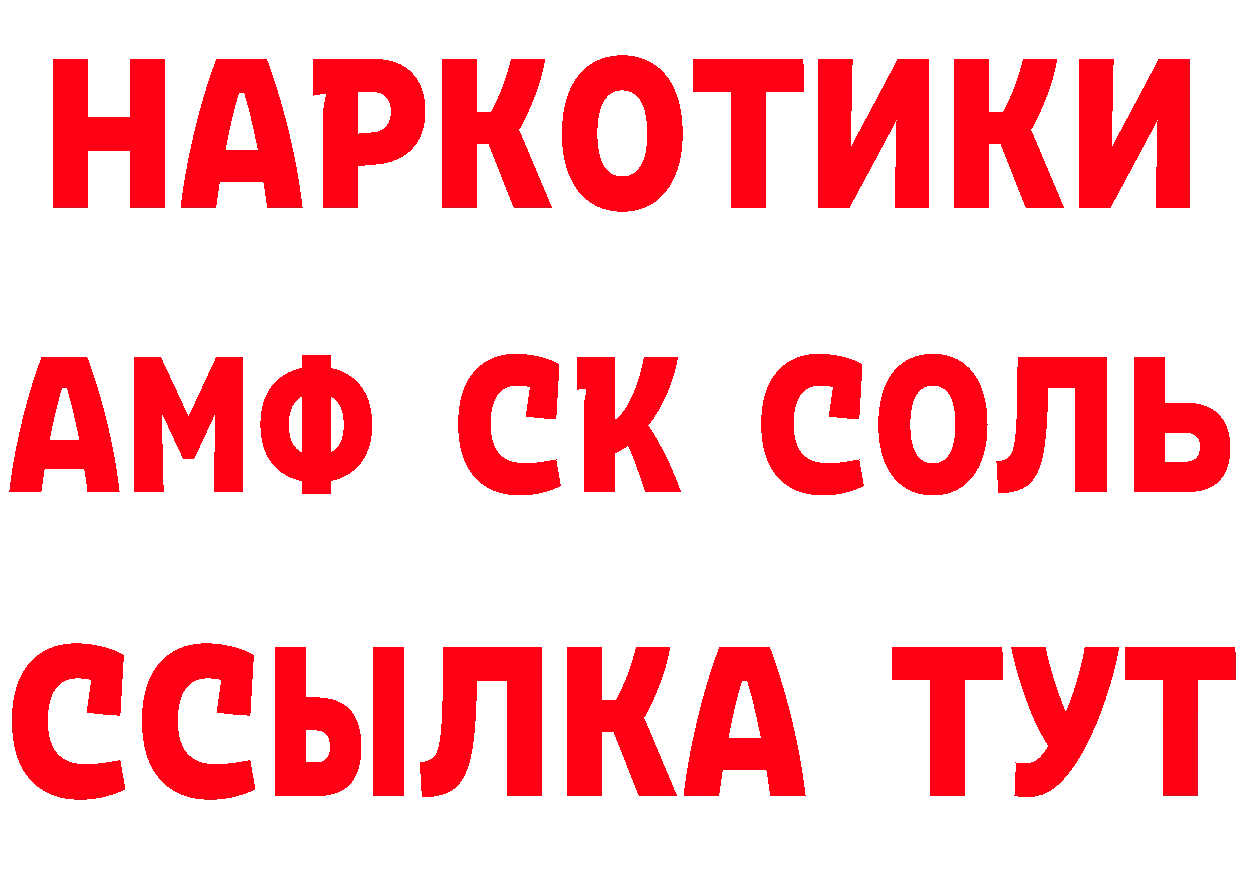 НАРКОТИКИ

АМФ СК СОЛЬ

ССЫЛКА ТУТ